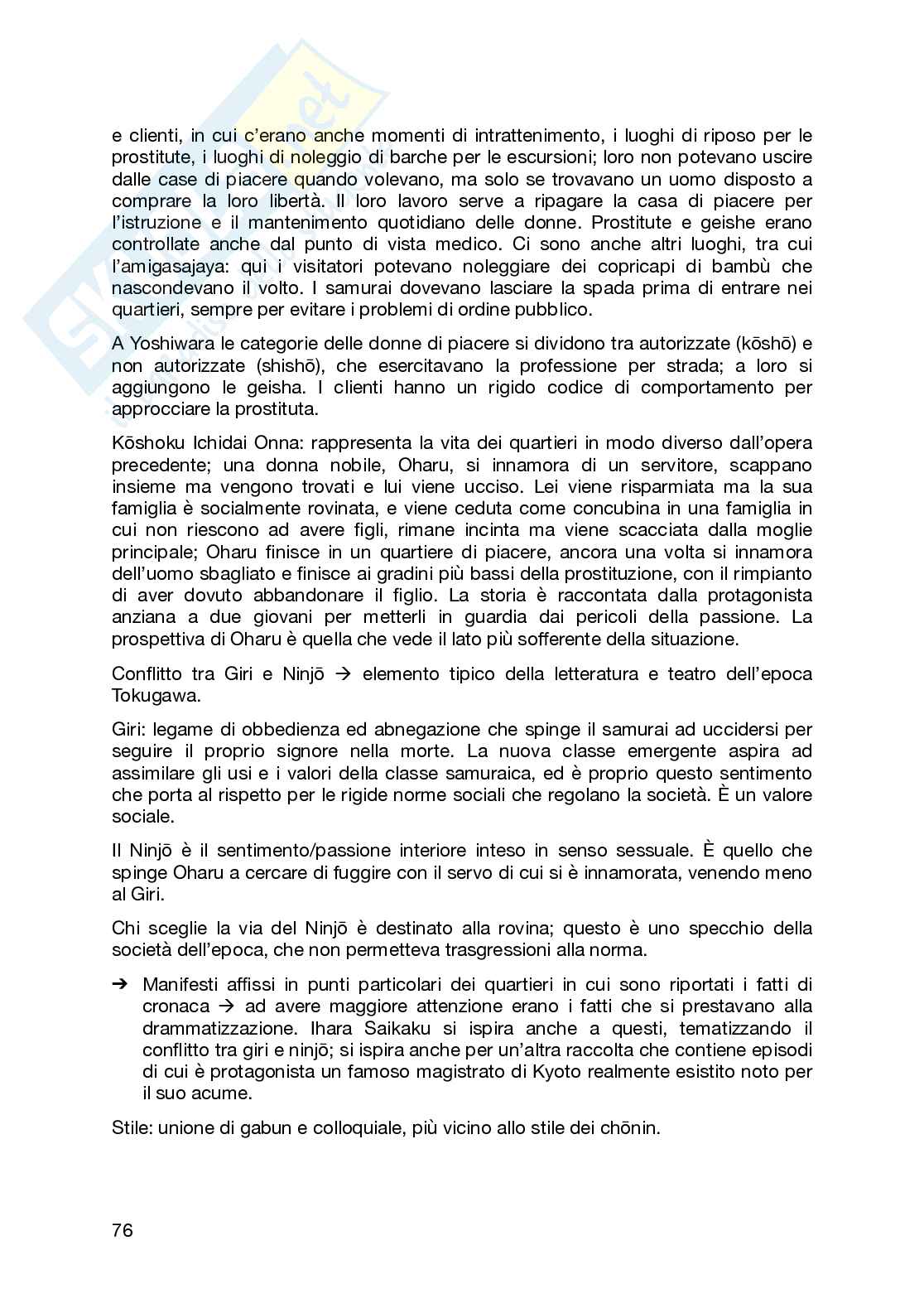 e clienti, in cui c'erano anche momenti di intrattenimento, i luoghi di riposo per le prostitute, i luoghi di noleggio di barche per le escursioni; loro non potevano uscire dalle case di piacere quando volevano, ma solo se trovavano un uomo disposto a comprare la loro libertà. Il loro lavoro serve a ripagare la casa di piacere per l'istruzione e il mantenimento quotidiano delle donne. Prostitute e geishe erano controllate anche dal punto di vista medico. Ci sono anche altri luoghi, tra cui l'amigasajaya: qui i visitatori potevano noleggiare dei copricapi di bambù che nascondevano il volto. I samurai dovevano lasciare la spada prima di entrare nei quartieri, sempre per evitare i problemi di ordine pubblico.

A Yoshiwara le categorie delle donne di piacere si dividono tra autorizzate (kōshō) e non autorizzate (shishō), che esercitavano la professione per strada; a loro si aggiungono le geisha. I clienti hanno un rigido codice di comportamento per approcciare la prostituta.

Kōshoku Ichidai Onna: rappresenta la vita dei quartieri in modo diverso dall'opera precedente; una donna nobile, Oharu, si innamora di un servitore, scappano insieme ma vengono trovati e lui viene ucciso. Lei viene risparmiata ma la sua famiglia è socialmente rovinata, e viene ceduta come concubina in una famiglia in cui non riescono ad avere figli, rimane incinta ma viene scacciata dalla moglie principale; Oharu finisce in un quartiere di piacere, ancora una volta si innamora dell'uomo sbagliato e finisce ai gradini più bassi della prostituzione, con il rimpianto di aver dovuto abbandonare il figlio. La storia è raccontata dalla protagonista anziana a due giovani per metterli in guardia dai pericoli della passione. La prospettiva di Oharu è quella che vede il lato più sofferente della situazione.

Conflitto tra Giri e Ninjō → elemento tipico della letteratura e teatro dell'epoca Tokugawa.

Giri: legame di obbedienza ed abnegazione che spinge il samurai ad uccidersi per seguire il proprio signore nella morte. La nuova classe emergente aspira ad assimilare gli usi e i valori della classe samuraica, ed è proprio questo sentimento che porta al rispetto per le rigide norme sociali che regolano la società. È un valore sociale.

Il Ninjō è il sentimento/passione interiore inteso in senso sessuale. È quello che spinge Oharu a cercare di fuggire con il servo di cui si è innamorata, venendo meno al Giri.

Chi sceglie la via del Ninjō è destinato alla rovina; questo è uno specchio della società dell'epoca, che non permetteva trasgressioni alla norma.

➔ Manifesti affissi in punti particolari dei quartieri in cui sono riportati i fatti di cronaca → ad avere maggiore attenzione erano i fatti che si prestavano alla drammatizzazione. Ihara Saikaku si ispira anche a questi, tematizzando il conflitto tra giri e ninjō; si ispira anche per un'altra raccolta che contiene episodi di cui è protagonista un famoso magistrato di Kyoto realmente esistito noto per il suo acume.

Stile: unione di gabun e colloquiale, più vicino allo stile dei chōnin.

76